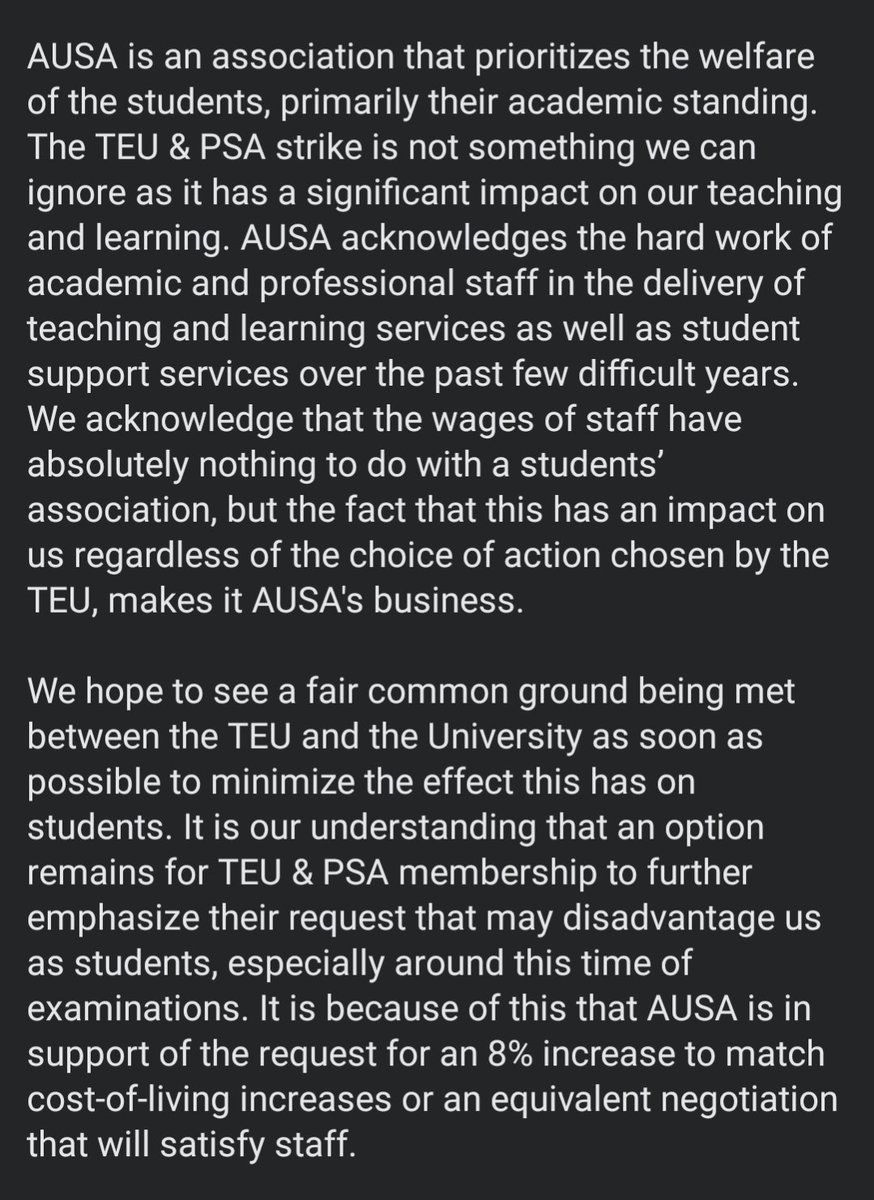 AUSA is an association that prioritizes the welfare of the students, primarily their academic standing. The TEU & PSA strike is not something we can ignore as it has a significant impact on our teaching and learning. AUSA acknowledges the hard work of academic and professional staff in the delivery of teaching and learning services as well as student support services over the past few difficult years. We acknowledge that the wages of staff have absolutely nothing to do with a students' association, but the fact that this has an impact on us regardless of the choice of action chosen by the TEU, makes it AUSA's business.

We hope to see a fair common ground being met between the TEU and the University as soon as possible to minimize the effect this has on students. It is our understanding that an option remains for TEU & PSA membership to further emphasize their request that may disadvantage us as students, especially around this time of examinations. It is because of this that AUSA is in support of the request for an 8% increase to match cost-of-living increases or an equivalent negotiation that will satisfy staff.